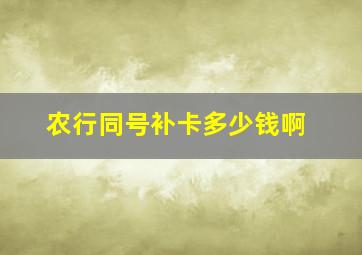 农行同号补卡多少钱啊